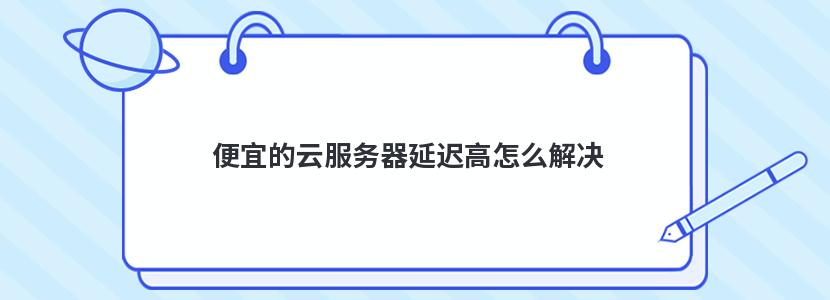 便宜的云服务器延迟高怎么解决